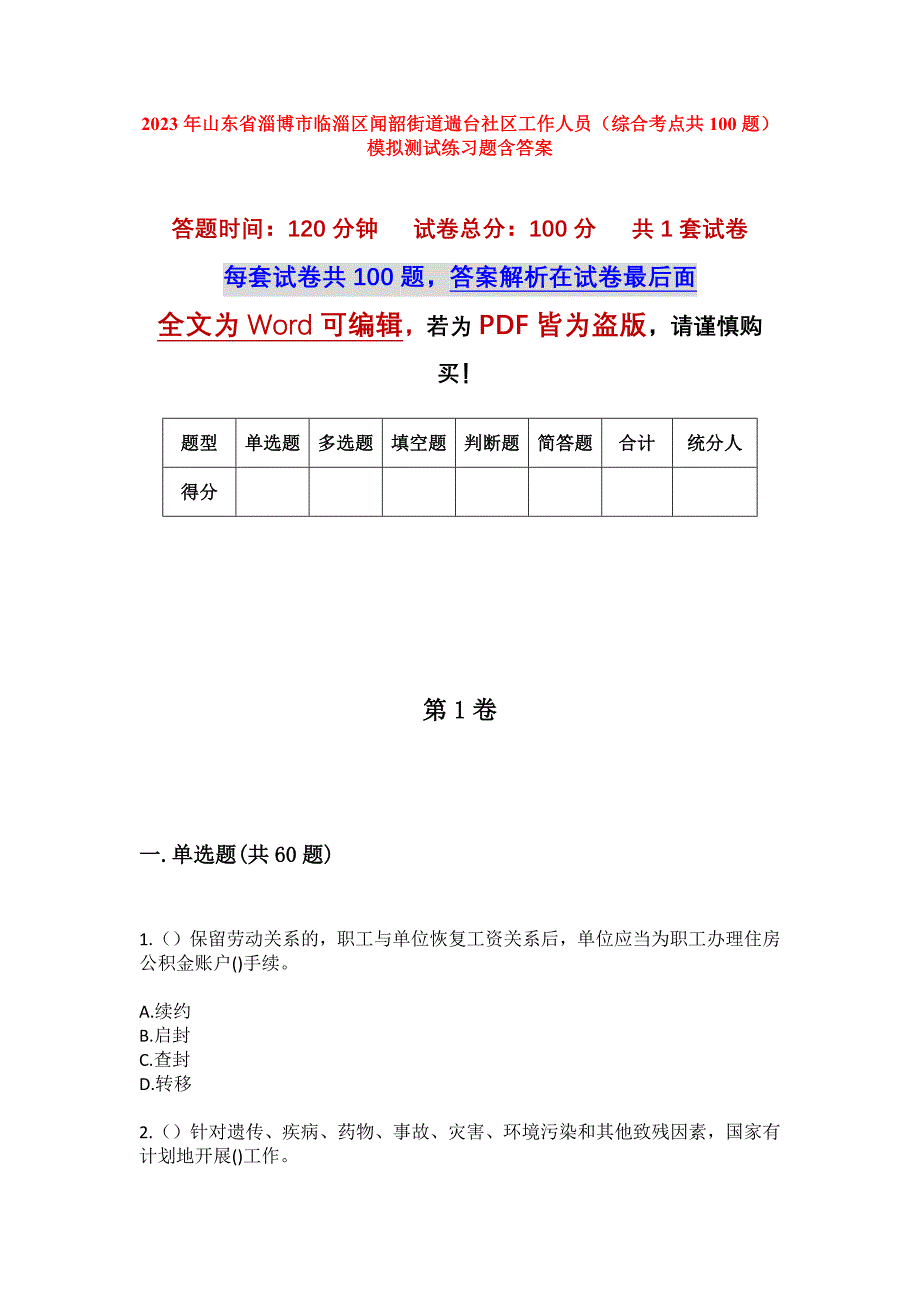 2023年山东省淄博市临淄区闻韶街道遄台社区工作人员（综合考点共100题）模拟测试练习题含答案

答题时间：120分钟　试卷总分：100分　共1套试卷

每套试卷共100题，答案解析在试卷最后面

全文为Word可编辑，若为PDF皆为盗版，请谨慎购买！

| 题型 | 单选题 | 多选题 | 填空题 | 判断题 | 简答题 | 合计 | 统分人 |
|---|---|---|---|---|---|---|---|
| 得分 | | | | | | | |

第1卷

一.单选题(共60题)

1.()保留劳动关系的，职工与单位恢复工资关系后，单位应当为职工办理住房公积金账户()手续。

A.续约
B.启封
C.查封
D.转移

2.()针对遗传、疾病、药物、事故、灾害、环境污染和其他致残因素，国家有计划地开展()工作。